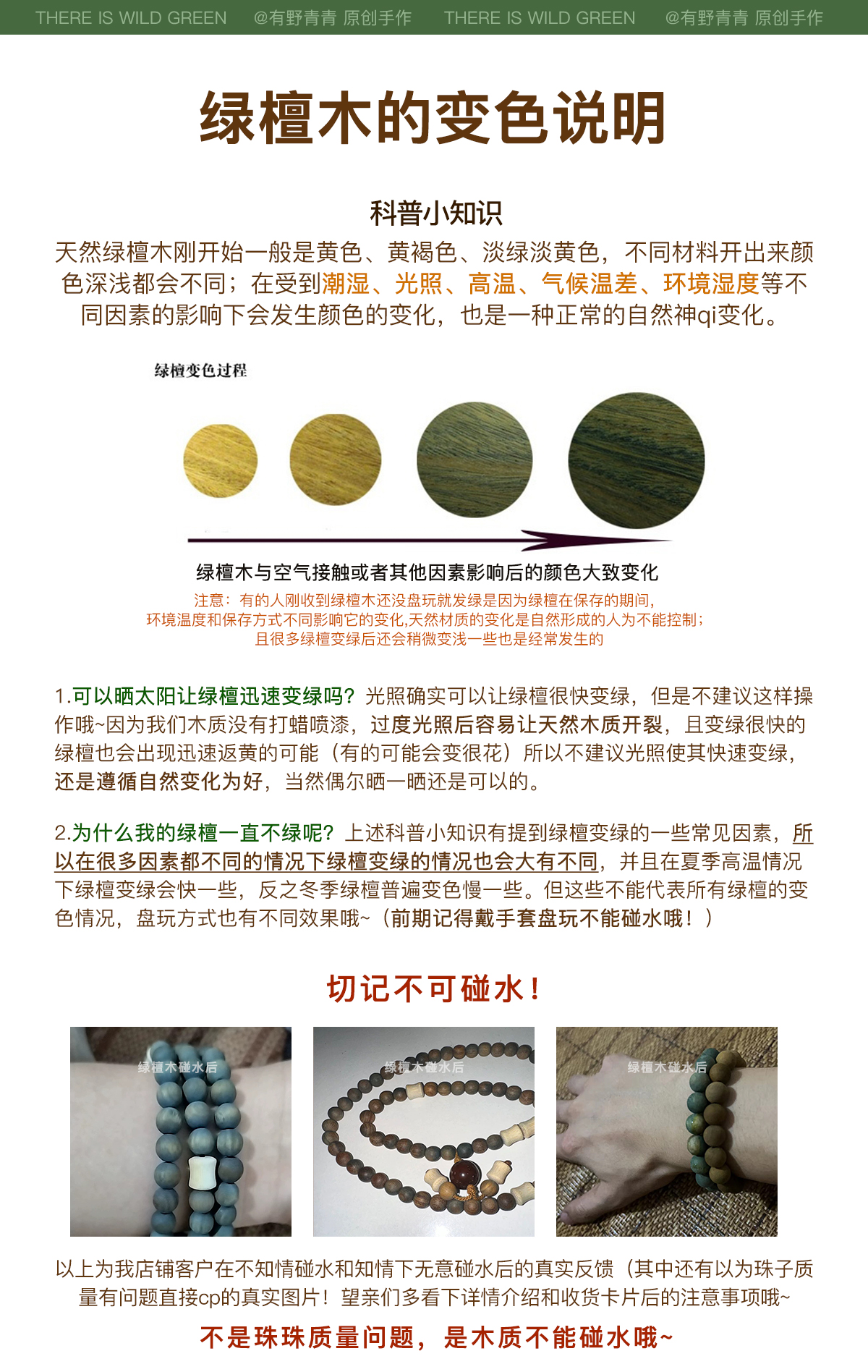 THERE IS WILD GREEN @有野青青 原创手作 THERE IS WILD GREEN @有野青青 原创手作

绿檀木的变色说明

科普小知识

天然绿檀木刚开始一般是黄色、黄褐色、淡绿淡黄色，不同材料开出来颜色深浅都会不同；在受到潮湿、光照、高温、气候温差、环境湿度等不同因素的影响下会发生颜色的变化，也是一种正常的自然神qi变化。

绿檀变色过程

绿檀木与空气接触或者其他因素影响后的颜色大致变化

注意：有的人刚收到绿檀木还没盘玩就发绿是因为绿檀在保存的期间，环境温度和保存方式不同影响它的变化,天然材质的变化是自然形成的人为不能控制；且很多绿檀变绿后还会稍微变浅一些也是经常发生的

1.可以晒太阳让绿檀迅速变绿吗？光照确实可以让绿檀很快变绿，但是不建议这样操作哦~因为我们木质没有打蜡喷漆，过度光照后容易让天然木质开裂，且变绿很快的绿檀也会出现迅速返黄的可能（有的可能会变很花）所以不建议光照使其快速变绿，还是遵循自然变化为好，当然偶尔晒一晒还是可以的。

2.为什么我的绿檀一直不绿呢？上述科普小知识有提到绿檀变绿的一些常见因素，所以在很多因素都不同的情况下绿檀变绿的情况也会大有不同，并且在夏季高温情况下绿檀变绿会快一些，反之冬季绿檀普遍变色慢一些。但这些不能代表所有绿檀的变色情况，盘玩方式也有不同效果哦~（前期记得戴手套盘玩不能碰水哦！）

切记不可碰水！

绿檀木碰水后

绿檀木碰水后

绿檀木碰水后

以上为我店铺客户在不知情碰水和知情下无意碰水后的真实反馈（其中还有以为珠子质量有问题直接cp的真实图片！望亲们多看下详情介绍和收货卡片后的注意事项哦~

不是珠珠质量问题，是木质不能碰水哦~